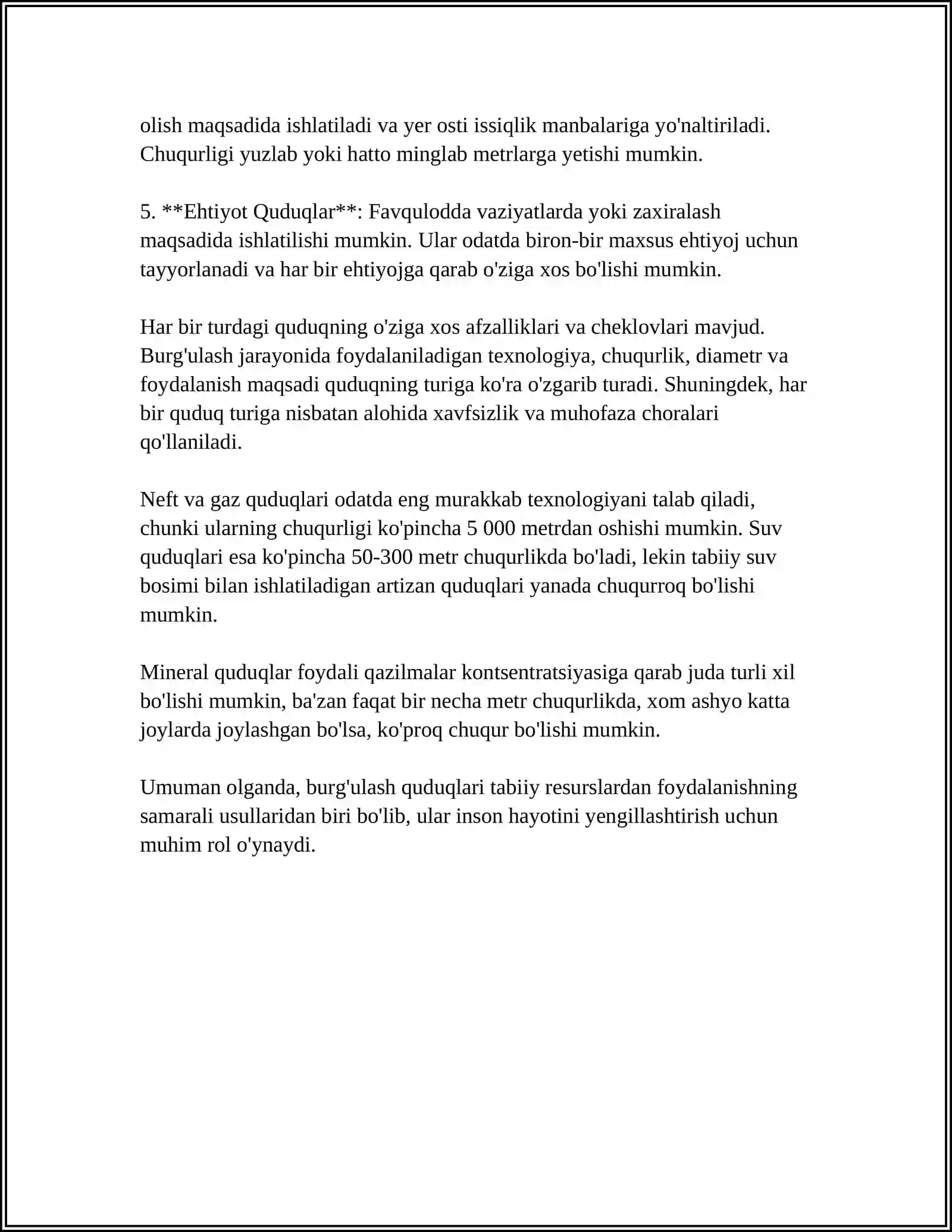 olish maqsadida ishlatiladi va yer osti issiqlik manbalariga yo'naltiriladi. Chuqurligi yuzlab yoki hatto minglab metrlarga yetishi mumkin.

5. **Ehtiyot Quduqlar**: Favqulodda vaziyatlarda yoki zaxiralash maqsadida ishlatilishi mumkin. Ular odatda biron-bir maxsus ehtiyoj uchun tayyorlanadi va har bir ehtiyojga qarab o'ziga xos bo'lishi mumkin.

Har bir turdagi quduqning o'ziga xos afzalliklari va cheklovlari mavjud. Burg'ulash jarayonida foydalaniladigan texnologiya, chuqurlik, diametr va foydalanish maqsadi quduqning turiga ko'ra o'zgarib turadi. Shuningdek, har bir quduq turiga nisbatan alohida xavfsizlik va muhofaza choralari qo'llaniladi.

Neft va gaz quduqlari odatda eng murakkab texnologiyani talab qiladi, chunki ularning chuqurligi ko'pincha 5 000 metrdan oshishi mumkin. Suv quduqlari esa ko'pincha 50-300 metr chuqurlikda bo'ladi, lekin tabiiy suv bosimi bilan ishlatiladigan artizan quduqlari yanada chuqurroq bo'lishi mumkin.

Mineral quduqlar foydali qazilmalar kontsentratsiyasiga qarab juda turli xil bo'lishi mumkin, ba'zan faqat bir necha metr chuqurlikda, xom ashyo katta joylarda joylashgan bo'lsa, ko'proq chuqur bo'lishi mumkin.

Umuman olganda, burg'ulash quduqlari tabiiy resurslardan foydalanishning samarali usullaridan biri bo'lib, ular inson hayotini yengillashtirish uchun muhim rol o'ynaydi.